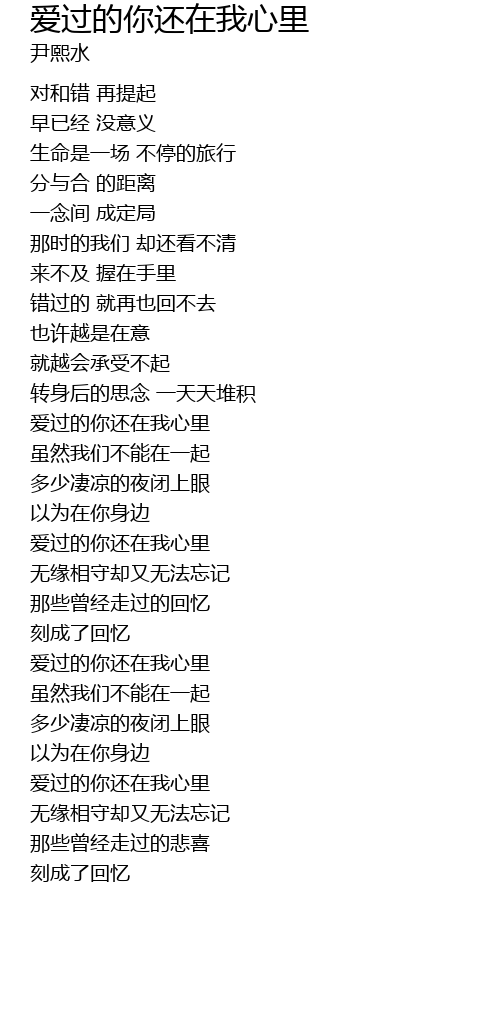 爱过的你还在我心里
尹熙水

对和错 再提起
早已经 没意义
生命是一场 不停的旅行
分与合 的距离
一念间 成定局
那时的我们 却还看不清
来不及 握在手里
错过的 就再也回不去
也许越是在意
就越会承受不起
转身后的思念 一天天堆积
爱过的你还在我心里
虽然我们不能在一起
多少凄凉的夜闭上眼
以为在你身边
爱过的你还在我心里
无缘相守却又无法忘记
那些曾经走过的回忆
刻成了回忆
爱过的你还在我心里
虽然我们不能在一起
多少凄凉的夜闭上眼
以为在你身边
爱过的你还在我心里
无缘相守却又无法忘记
那些曾经走过的悲喜
刻成了回忆